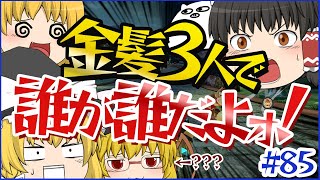 金髪3人で

誰が誰だよォ!

←???

#85